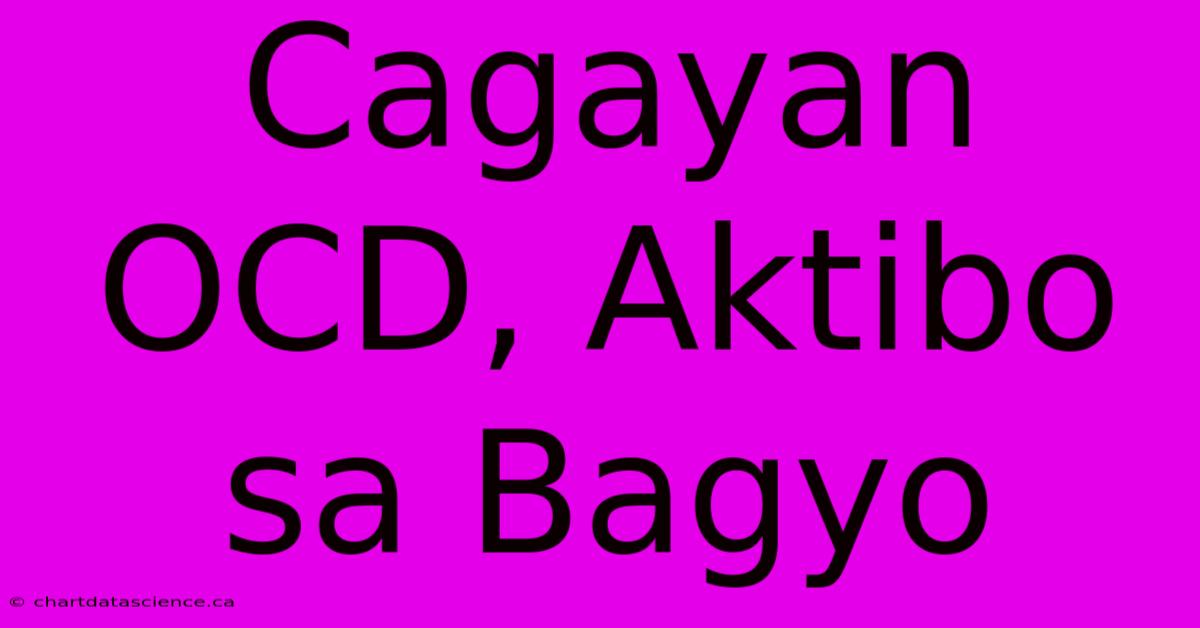 Cagayan OCD, Aktibo sa Bagyo

© chartdatascience.ca